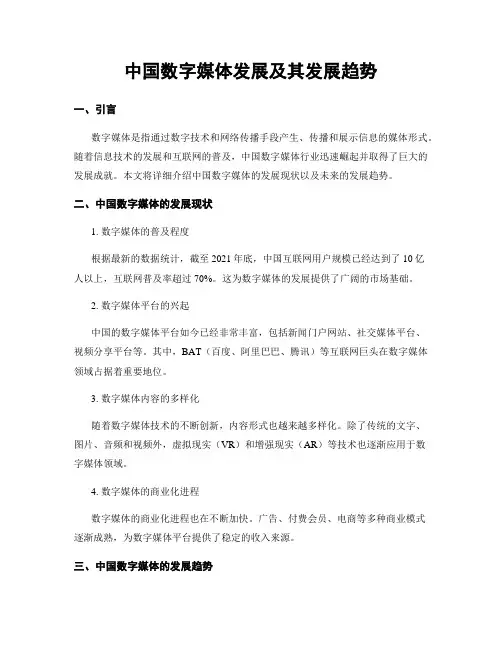 中国数字媒体发展及其发展趋势

一、引言

数字媒体是指通过数字技术和网络传播手段产生、传播和展示信息的媒体形式。随着信息技术的发展和互联网的普及，中国数字媒体行业迅速崛起并取得了巨大的发展成就。本文将详细介绍中国数字媒体的发展现状以及未来的发展趋势。

二、中国数字媒体的发展现状

1. 数字媒体的普及程度

根据最新的数据统计，截至 2021 年底，中国互联网用户规模已经达到了 10 亿人以上，互联网普及率超过 70%。这为数字媒体的发展提供了广阔的市场基础。

2. 数字媒体平台的兴起

中国的数字媒体平台如今已经非常丰富，包括新闻门户网站、社交媒体平台、视频分享平台等。其中，BAT（百度、阿里巴巴、腾讯）等互联网巨头在数字媒体领域占据着重要地位。

3. 数字媒体内容的多样化

随着数字媒体技术的不断创新，内容形式也越来越多样化。除了传统的文字、图片、音频和视频外，虚拟现实（VR）和增强现实（AR）等技术也逐渐应用于数字媒体领域。

4. 数字媒体的商业化进程

数字媒体的商业化进程也在不断加快。广告、付费会员、电商等多种商业模式逐渐成熟，为数字媒体平台提供了稳定的收入来源。

三、中国数字媒体的发展趋势